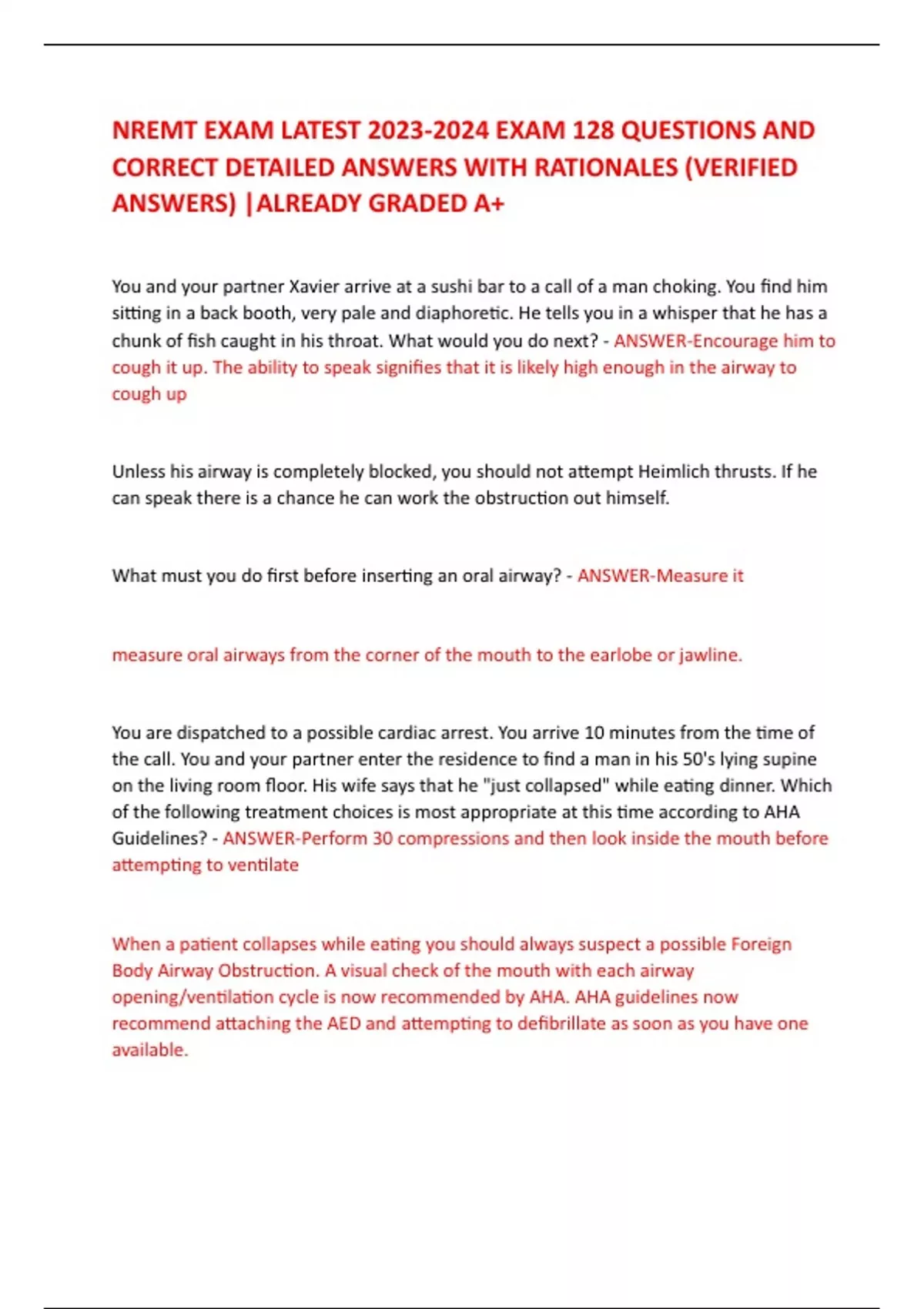 NREMT EXAM LATEST 2023-2024 EXAM 128 QUESTIONS AND CORRECT DETAILED ANSWERS WITH RATIONALES (VERIFIED ANSWERS) |ALREADY GRADED A+

You and your partner Xavier arrive at a sushi bar to a call of a man choking. You find him sitting in a back booth, very pale and diaphoretic. He tells you in a whisper that he has a chunk of fish caught in his throat. What would you do next? - ANSWER-Encourage him to cough it up. The ability to speak signifies that it is likely high enough in the airway to cough up

Unless his airway is completely blocked, you should not attempt Heimlich thrusts. If he can speak there is a chance he can work the obstruction out himself.

What must you do first before inserting an oral airway? - ANSWER-Measure it

measure oral airways from the corner of the mouth to the earlobe or jawline.

You are dispatched to a possible cardiac arrest. You arrive 10 minutes from the time of the call. You and your partner enter the residence to find a man in his 50's lying supine on the living room floor. His wife says that he "just collapsed" while eating dinner. Which of the following treatment choices is most appropriate at this time according to AHA Guidelines? - ANSWER-Perform 30 compressions and then look inside the mouth before attempting to ventilate

When a patient collapses while eating you should always suspect a possible Foreign Body Airway Obstruction. A visual check of the mouth with each airway opening/ventilation cycle is now recommended by AHA. AHA guidelines now recommend attaching the AED and attempting to defibrillate as soon as you have one available.